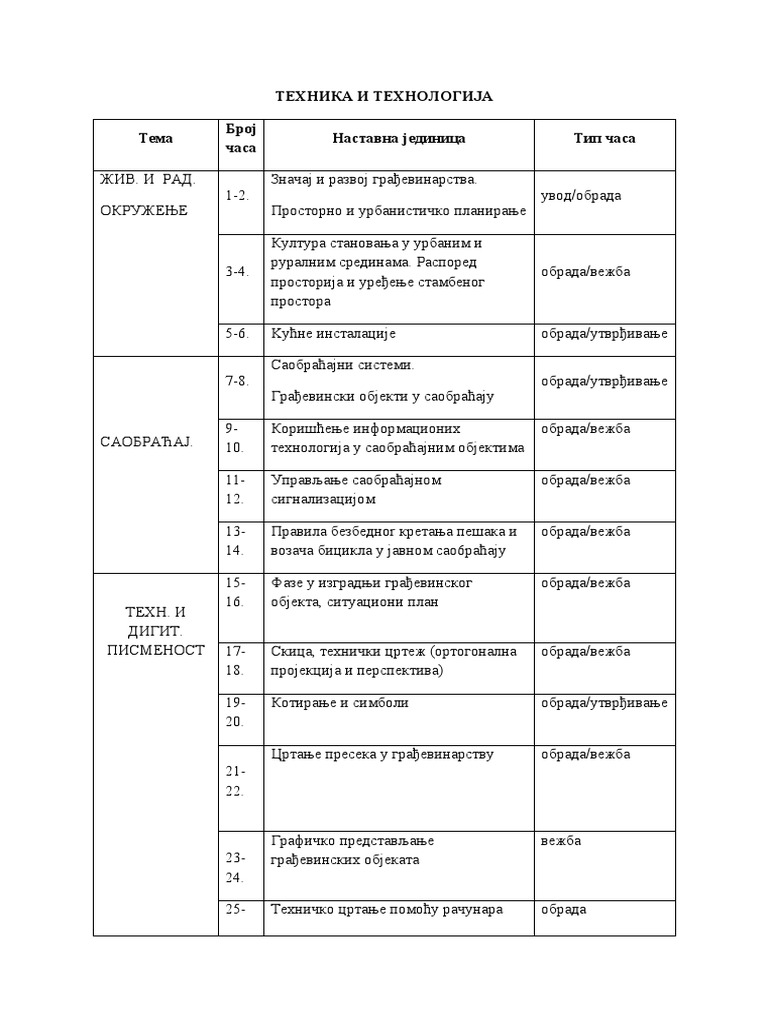 ТЕХНИКА И ТЕХНОЛОГИЈА

| Тема | Број часа | Наставна јединица | Тип часа |
|---|---|---|---|
| ЖИВ. И РАД. ОКРУЖЕЊЕ | 1-2. | Значај и развој грађевинарства. Просторно и урбанистичко планирање | увод/обрада |
| | 3-4. | Култура становања у урбаним и руралним срединама. Распоред просторија и уређење стамбеног простора | обрада/вежба |
| | 5-6. | Кућне инсталације | обрада/утврђивање |
| САОБРАЋАЈ. | 7-8. | Саобраћајни системи. Грађевински објекти у саобраћају | обрада/утврђивање |
| | 9-10. | Коришћење информационих технологија у саобраћајним објектима | обрада/вежба |
| | 11-12. | Управљање саобраћајном сигнализацијом | обрада/вежба |
| | 13-14. | Правила безбедног кретања пешака и возача бицикла у јавном саобраћају | обрада/вежба |
| ТЕХН. И ДИГИТ. ПИСМЕНОСТ | 15-16. | Фазе у изградњи грађевинског објекта, ситуациони план | обрада/вежба |
| | 17-18. | Скица, технички цртеж (ортогонална пројекција и перспектива) | обрада/вежба |
| | 19-20. | Котирање и симболи | обрада/утврђивање |
| | 21-22. | Цртање пресека у грађевинарству | обрада/вежба |
| | 23-24. | Графичко представљање грађевинских објеката | вежба |
| | 25- | Техничко цртање помоћу рачунара | обрада |